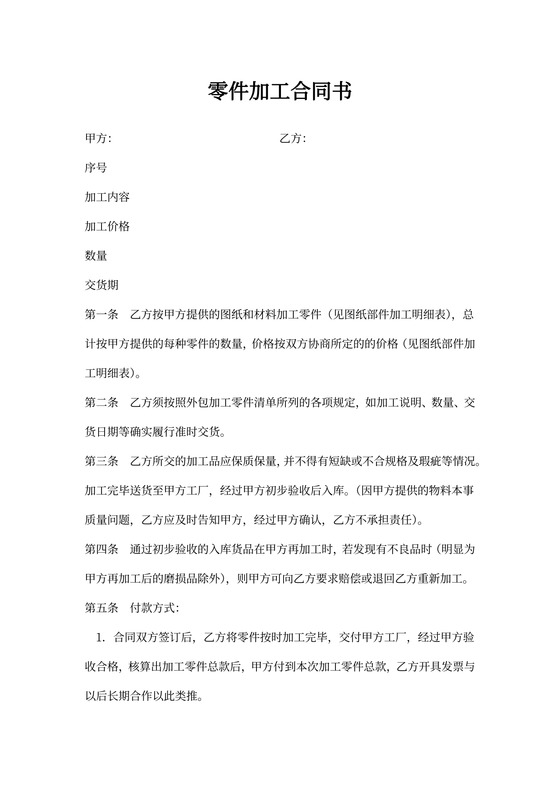 零件加工合同书

甲方:　　　　　　　　　　　　　　　乙方:

序号

加工内容

加工价格

数量

交货期

第一条　乙方按甲方提供的图纸和材料加工零件（见图纸部件加工明细表），总计按甲方提供的每种零件的数量，价格按双方协商所定的的价格（见图纸部件加工明细表）。

第二条　乙方须按照外包加工零件清单所列的各项规定，如加工说明、数量、交货日期等确实履行准时交货。

第三条　乙方所交的加工品应保质保量，并不得有短缺或不合规格及瑕疵等情况。加工完毕送货至甲方工厂，经过甲方初步验收后入库。（因甲方提供的物料本事质量问题，乙方应及时告知甲方，经过甲方确认，乙方不承担责任）。

第四条　通过初步验收的入库货品在甲方再加工时，若发现有不良品时（明显为甲方再加工后的磨损品除外），则甲方可向乙方要求赔偿或退回乙方重新加工。

第五条　付款方式:

1. 合同双方签订后，乙方将零件按时加工完毕，交付甲方工厂，经过甲方验收合格，核算出加工零件总款后，甲方付到本次加工零件总款，乙方开具发票与以后长期合作以此类推。